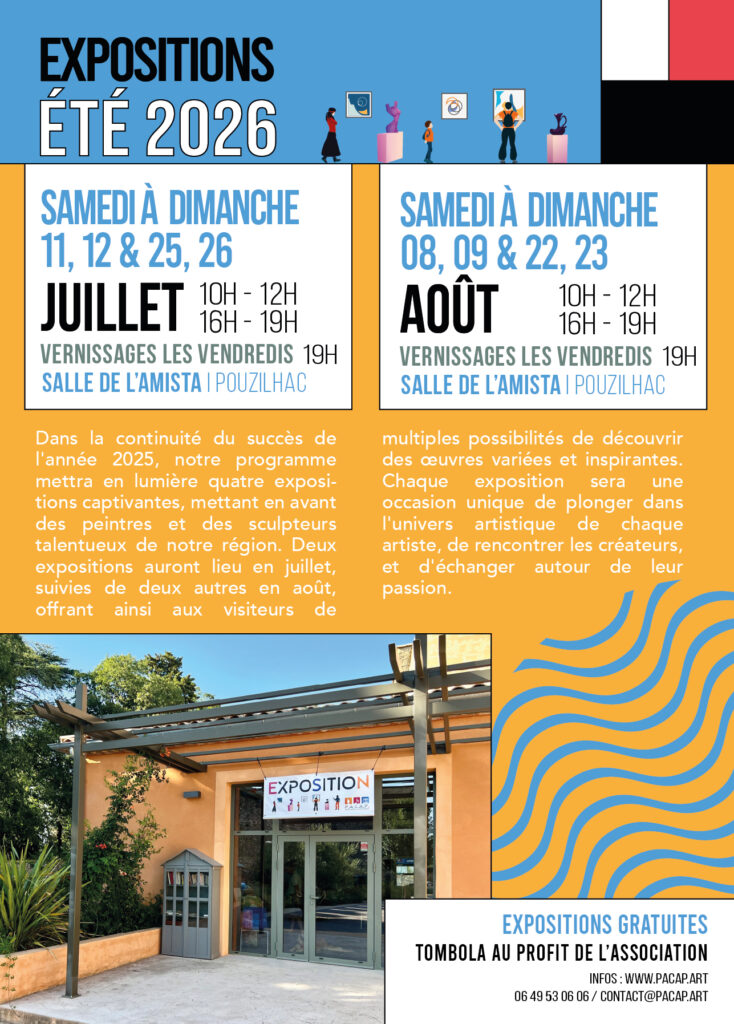 EXPOSITIONS
ÉTÉ 2026

SAMEDI À DIMANCHE
11, 12 & 25, 26
JUILLET 10H - 12H
16H - 19H
VERNISSAGES LES VENDREDIS 19H
SALLE DE L'AMISTA | POUZILHAC

SAMEDI À DIMANCHE
08, 09 & 22, 23
AOÛT 10H - 12H
16H - 19H
VERNISSAGES LES VENDREDIS 19H
SALLE DE L'AMISTA | POUZILHAC

Dans la continuité du succès de l'année 2025, notre programme mettra en lumière quatre expositions captivantes, mettant en avant des peintres et des sculpteurs talentueux de notre région. Deux expositions auront lieu en juillet, suivies de deux autres en août, offrant ainsi aux visiteurs de multiples possibilités de découvrir des œuvres variées et inspirantes. Chaque exposition sera une occasion unique de plonger dans l'univers artistique de chaque artiste, de rencontrer les créateurs, et d'échanger autour de leur passion.

EXPOSITION

EXPOSITIONS GRATUITES
TOMBOLA AU PROFIT DE L'ASSOCIATION
INFOS : WWW.PACAP.ART
06 49 53 06 06 / CONTACT@PACAP.ART